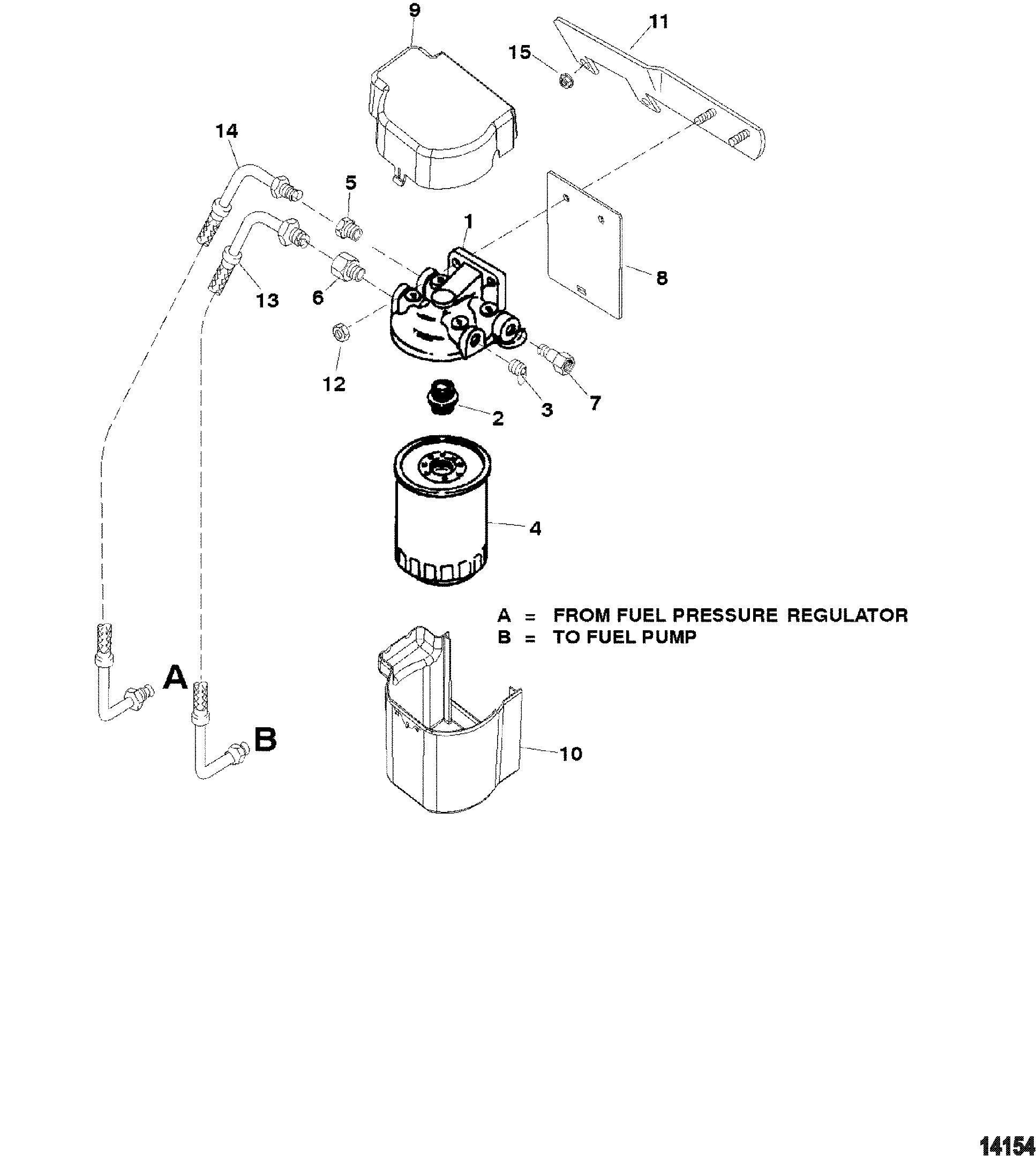 9
11
15
14
5
1
8
13
6
12
3
7
2
4
A = FROM FUEL PRESSURE REGULATOR
B = TO FUEL PUMP
A
B
10
14154